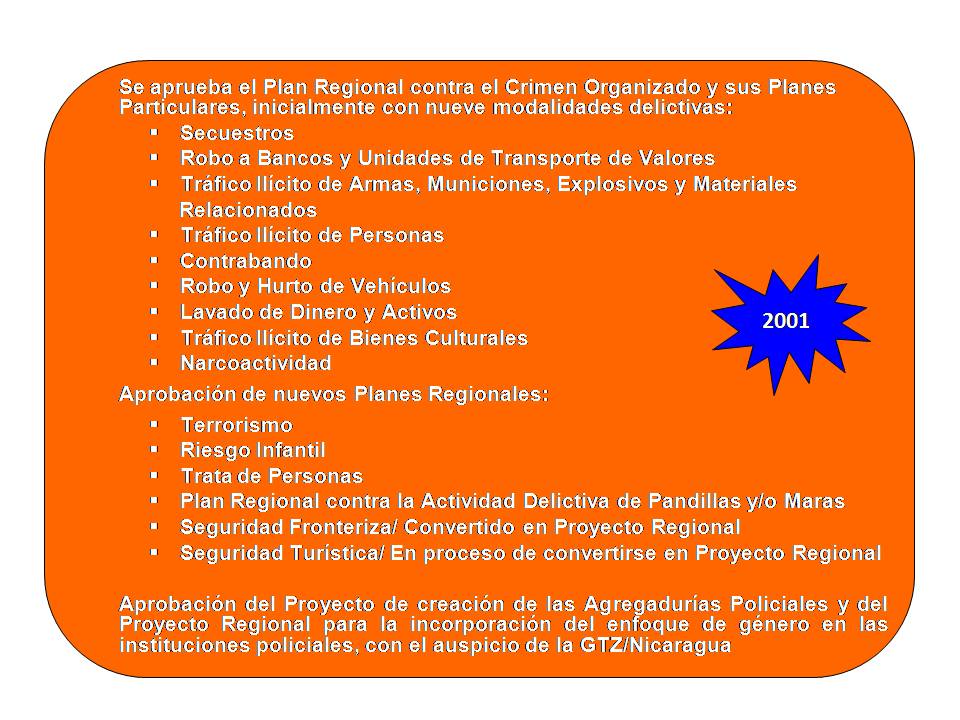 Se aprueba el Plan Regional contra el Crimen Organizado y sus Planes Particulares, inicialmente con nueve modalidades delictivas:

• Secuestros
• Robo a Bancos y Unidades de Transporte de Valores
• Tráfico Ilícito de Armas, Municiones, Explosivos y Materiales Relacionados
• Tráfico Ilícito de Personas
• Contrabando
• Robo y Hurto de Vehículos
• Lavado de Dinero y Activos
• Tráfico Ilícito de Bienes Culturales
• Narcoactividad

2001

Aprobación de nuevos Planes Regionales:

• Terrorismo
• Riesgo Infantil
• Trata de Personas
• Plan Regional contra la Actividad Delictiva de Pandillas y/o Maras
• Seguridad Fronteriza/ Convertido en Proyecto Regional
• Seguridad Turística/ En proceso de convertirse en Proyecto Regional

Aprobación del Proyecto de creación de las Agregadurías Policiales y del Proyecto Regional para la incorporación del enfoque de género en las instituciones policiales, con el auspicio de la GTZ/Nicaragua